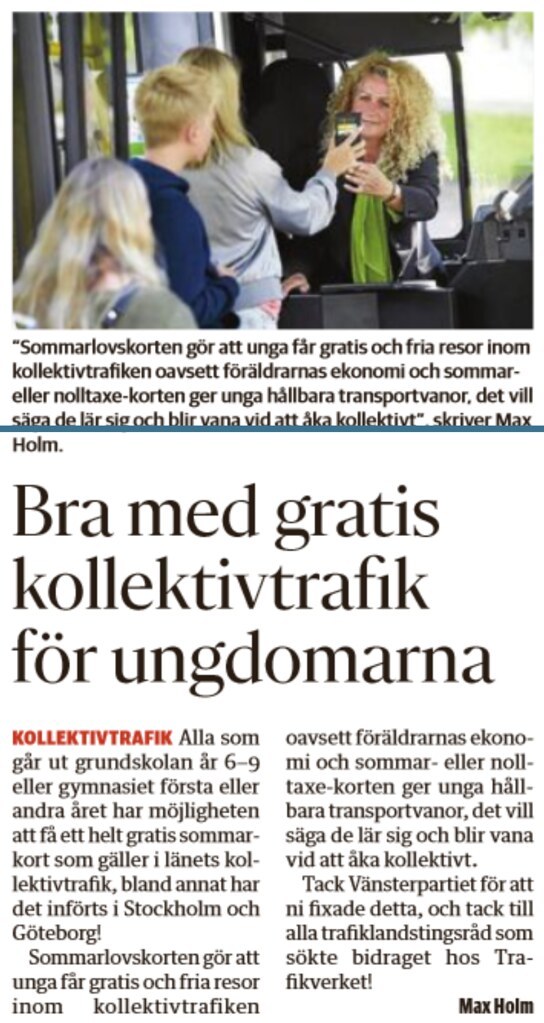 "Sommarlovskorten gör att unga får gratis och fria resor inom kollektivtrafiken oavsett föräldrarnas ekonomi och sommar- eller nolltaxe-korten ger unga hållbara transportvanor, det vill säga de lär sig och blir vana vid att åka kollektivt", skriver Max Holm.

Bra med gratis kollektivtrafik för ungdomarna

KOLLEKTIVTRAFIK Alla som går ut grundskolan år 6–9 eller gymnasiet första eller andra året har möjligheten att få ett helt gratis sommarkort som gäller i länets kollektivtrafik, bland annat har det införts i Stockholm och Göteborg!

Sommarlovskorten gör att unga får gratis och fria resor inom kollektivtrafiken oavsett föräldrarnas ekonomi och sommar- eller nolltaxe-korten ger unga hållbara transportvanor, det vill säga de lär sig och blir vana vid att åka kollektivt.

Tack Vänsterpartiet för att ni fixade detta, och tack till alla trafiklandstingsråd som sökte bidraget hos Trafikverket!

Max Holm